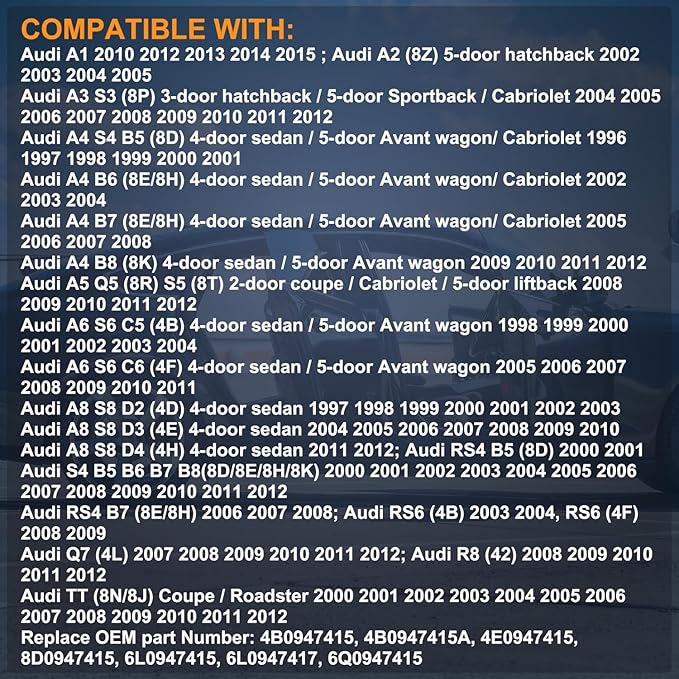 COMPATIBLE WITH:
Audi A1 2010 2012 2013 2014 2015 ; Audi A2 (8Z) 5-door hatchback 2002 2003 2004 2005
Audi A3 S3 (8P) 3-door hatchback / 5-door Sportback / Cabriolet 2004 2005 2006 2007 2008 2009 2010 2011 2012
Audi A4 S4 B5 (8D) 4-door sedan / 5-door Avant wagon/ Cabriolet 1996 1997 1998 1999 2000 2001
Audi A4 B6 (8E/8H) 4-door sedan / 5-door Avant wagon/ Cabriolet 2002 2003 2004
Audi A4 B7 (8E/8H) 4-door sedan / 5-door Avant wagon/ Cabriolet 2005 2006 2007 2008
Audi A4 B8 (8K) 4-door sedan / 5-door Avant wagon 2009 2010 2011 2012
Audi A5 Q5 (8R) S5 (8T) 2-door coupe / Cabriolet / 5-door liftback 2008 2009 2010 2011 2012
Audi A6 S6 C5 (4B) 4-door sedan / 5-door Avant wagon 1998 1999 2000 2001 2002 2003 2004
Audi A6 S6 C6 (4F) 4-door sedan / 5-door Avant wagon 2005 2006 2007 2008 2009 2010 2011
Audi A8 S8 D2 (4D) 4-door sedan 1997 1998 1999 2000 2001 2002 2003
Audi A8 S8 D3 (4E) 4-door sedan 2004 2005 2006 2007 2008 2009 2010
Audi A8 S8 D4 (4H) 4-door sedan 2011 2012; Audi RS4 B5 (8D) 2000 2001
Audi S4 B5 B6 B7 B8(8D/8E/8H/8K) 2000 2001 2002 2003 2004 2005 2006 2007 2008 2009 2010 2011 2012
Audi RS4 B7 (8E/8H) 2006 2007 2008; Audi RS6 (4B) 2003 2004, RS6 (4F) 2008 2009
Audi Q7 (4L) 2007 2008 2009 2010 2011 2012; Audi R8 (42) 2008 2009 2010 2011 2012
Audi TT (8N/8J) Coupe / Roadster 2000 2001 2002 2003 2004 2005 2006 2007 2008 2009 2010 2011 2012
Replace OEM part Number: 4B0947415, 4B0947415A, 4E0947415, 8D0947415, 6L0947415, 6L0947417, 6Q0947415